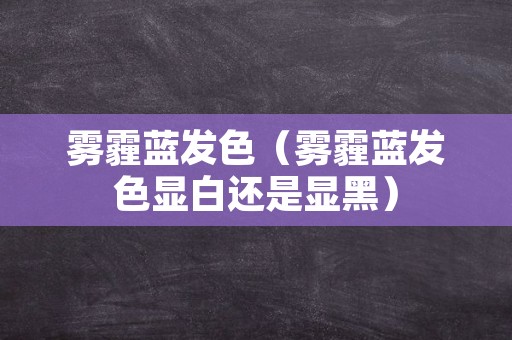 雾霾蓝发色（雾霾蓝发色显白还是显黑）